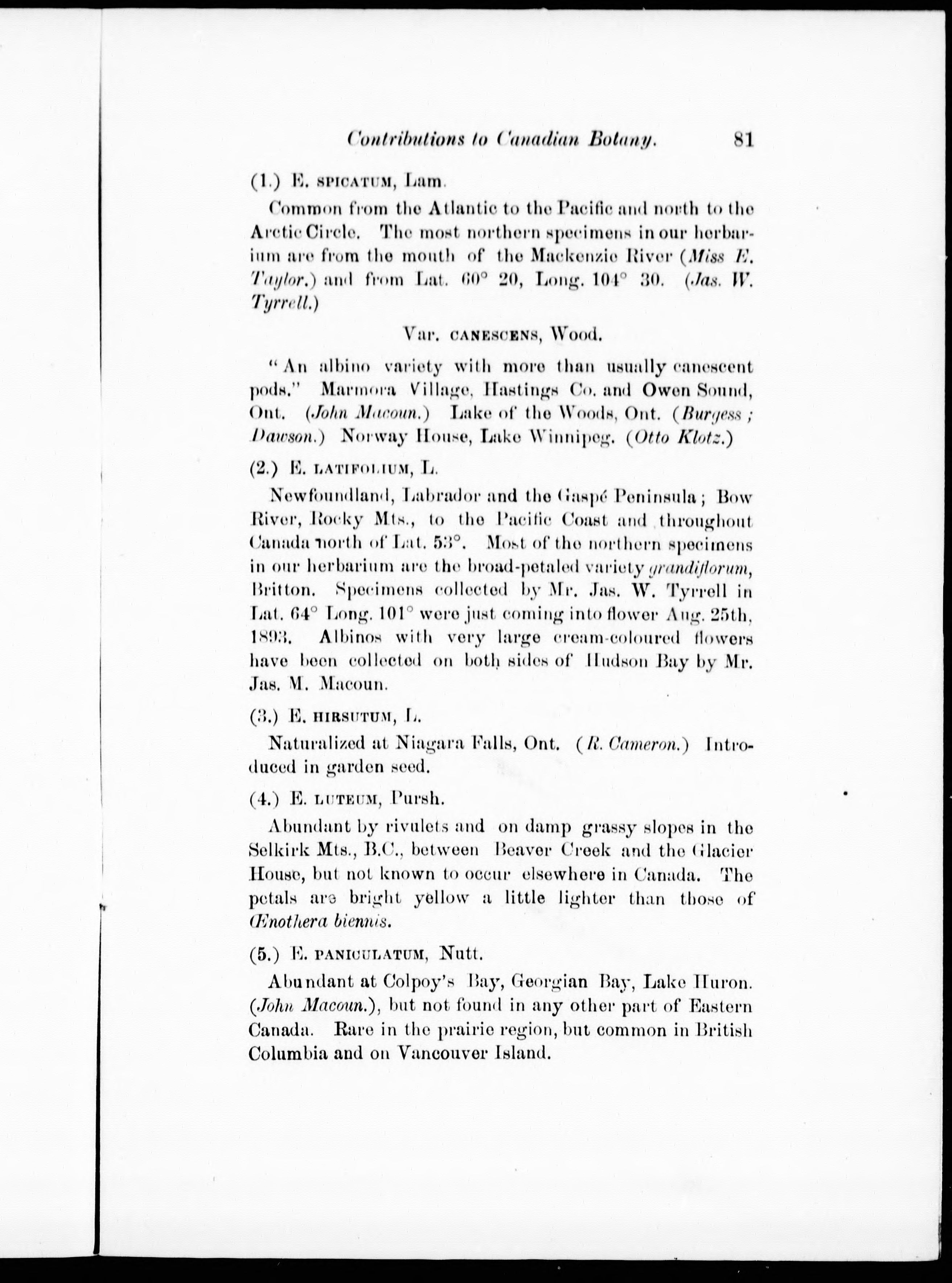 Contributions to Canadian Botany. 81

(1.) E. SPICATUM, Lam.

Common from the Atlantic to the Pacific and north to the Arctic Circle. The most northern specimens in our herbarium are from the mouth of the Mackenzie River (Miss E. Taylor.) and from Lat. 60° 20, Long. 104° 30. (Jas. W. Tyrrell.)

Var. CANESCENS, Wood.

"An albino variety with more than usually canescent pods." Marmora Village, Hastings Co. and Owen Sound, Ont. (John Macoun.) Lake of the Woods, Ont. (Burgess; Dawson.) Norway House, Lake Winnipeg. (Otto Klotz.)

(2.) E. LATIFOLIUM, L.

Newfoundland, Labrador and the Gaspé Peninsula; Bow River, Rocky Mts., to the Pacific Coast and throughout Canada north of Lat. 53°. Most of the northern specimens in our herbarium are the broad-petaled variety grandiflorum, Britton. Specimens collected by Mr. Jas. W. Tyrrell in Lat. 64° Long. 101° were just coming into flower Aug. 25th, 1893. Albinos with very large cream-coloured flowers have been collected on both sides of Hudson Bay by Mr. Jas. M. Macoun.

(3.) E. HIRSUTUM, L.

Naturalized at Niagara Falls, Ont. (R. Cameron.) Introduced in garden seed.

(4.) E. LUTEUM, Pursh.

Abundant by rivulets and on damp grassy slopes in the Selkirk Mts., B.C., between Beaver Creek and the Glacier House, but not known to occur elsewhere in Canada. The petals are bright yellow a little lighter than those of Œnothera biennis.

(5.) E. PANICULATUM, Nutt.

Abundant at Colpoy's Bay, Georgian Bay, Lake Huron. (John Macoun.), but not found in any other part of Eastern Canada. Rare in the prairie region, but common in British Columbia and on Vancouver Island.